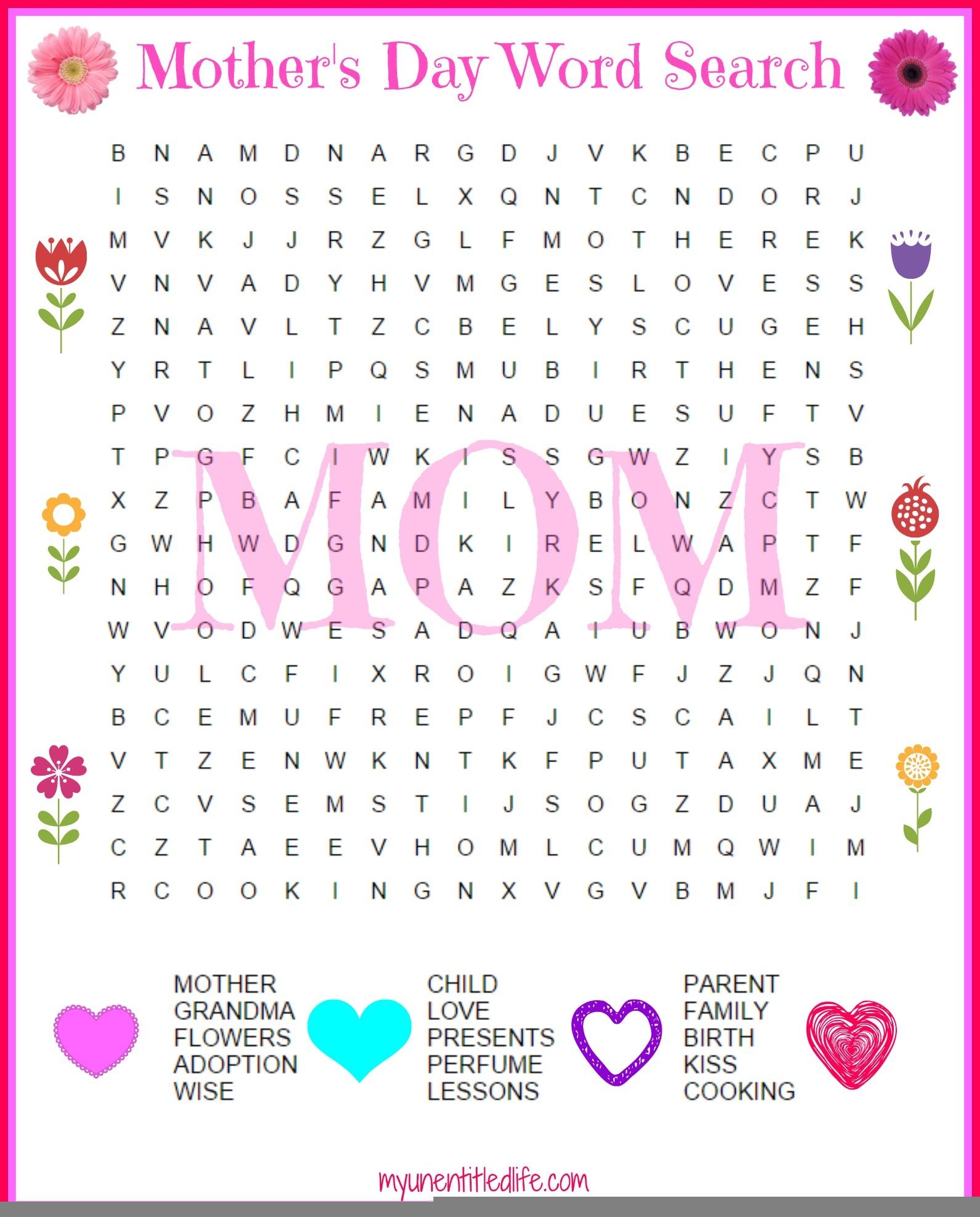 Mother's Day Word Search

B N A M D N A R G D J V K B E C P U
I S N O S S E L X Q N T C N D O R J
M V K J J R Z G L F M O T H E R E K
V N V A D Y H V M G E S L O V E S S
Z N A V L T Z C B E L Y S C U G E H
Y R T L I P Q S M U B I R T H E N S
P V O Z H M I E N A D U E S U F T V
T P G F C I W K I S S G W Z I Y S B
X Z P B A F A M I L Y B O N Z C T W
G W H W D G N D K I R E L W A P T F
N H O F Q G A P A Z K S F Q D M Z F
W V O D W E S A D Q A I U B W O N J
Y U L C F I X R O I G W F J Z J Q N
B C E M U F R E P F J C S C A I L T
V T Z E N W K N T K F P U T A X M E
Z C V S E M S T I J S O G Z D U A J
C Z T A E E V H O M L C U M Q W I M
R C O O K I N G N X V G V B M J F I

MOM

MOTHER
GRANDMA
FLOWERS
ADOPTION
WISE

CHILD
LOVE
PRESENTS
PERFUME
LESSONS

PARENT
FAMILY
BIRTH
KISS
COOKING

myunentitledlife.com